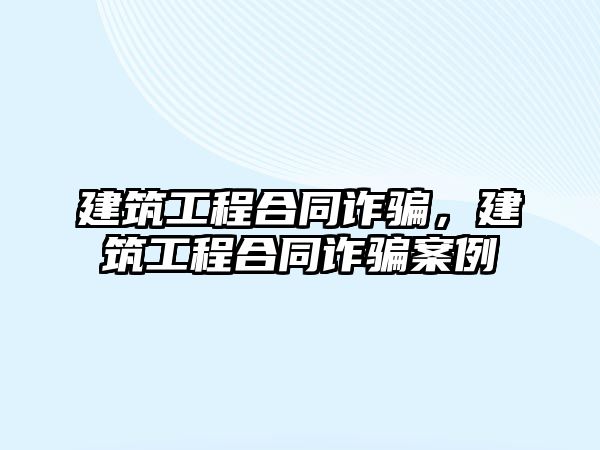 建筑工程合同诈骗，建筑工程合同诈骗案例